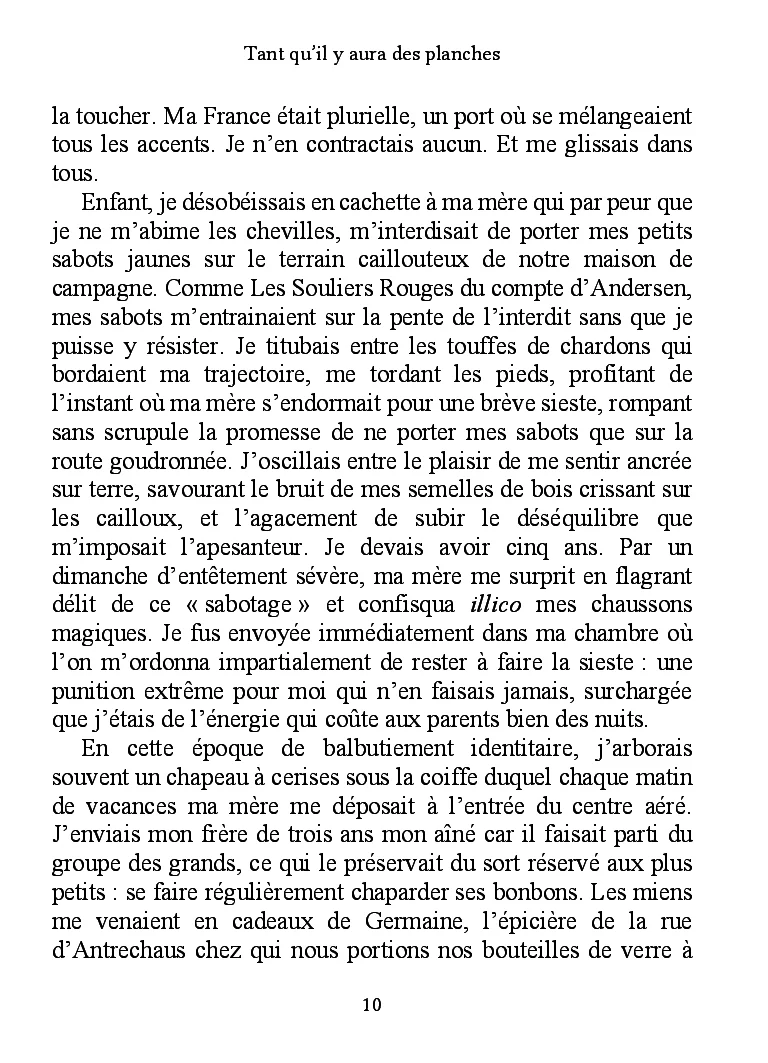 Tant qu'il y aura des planches

la toucher. Ma France était plurielle, un port où se mélangeaient tous les accents. Je n'en contractais aucun. Et me glissais dans tous.

Enfant, je désobéissais en cachette à ma mère qui par peur que je ne m'abime les chevilles, m'interdisait de porter mes petits sabots jaunes sur le terrain caillouteux de notre maison de campagne. Comme Les Souliers Rouges du compte d'Andersen, mes sabots m'entrainaient sur la pente de l'interdit sans que je puisse y résister. Je titubais entre les touffes de chardons qui bordaient ma trajectoire, me tordant les pieds, profitant de l'instant où ma mère s'endormait pour une brève sieste, rompant sans scrupule la promesse de ne porter mes sabots que sur la route goudronnée. J'oscillais entre le plaisir de me sentir ancrée sur terre, savourant le bruit de mes semelles de bois crissant sur les cailloux, et l'agacement de subir le déséquilibre que m'imposait l'apesanteur. Je devais avoir cinq ans. Par un dimanche d'entêtement sévère, ma mère me surprit en flagrant délit de ce « sabotage » et confisqua illico mes chaussons magiques. Je fus envoyée immédiatement dans ma chambre où l'on m'ordonna impartialement de rester à faire la sieste : une punition extrême pour moi qui n'en faisais jamais, surchargée que j'étais de l'énergie qui coûte aux parents bien des nuits.

En cette époque de balbutiement identitaire, j'arborais souvent un chapeau à cerises sous la coiffe duquel chaque matin de vacances ma mère me déposait à l'entrée du centre aéré. J'enviais mon frère de trois ans mon aîné car il faisait parti du groupe des grands, ce qui le préservait du sort réservé aux plus petits : se faire régulièrement chaparder ses bonbons. Les miens me venaient en cadeaux de Germaine, l'épicière de la rue d'Antrechaus chez qui nous portions nos bouteilles de verre à

10